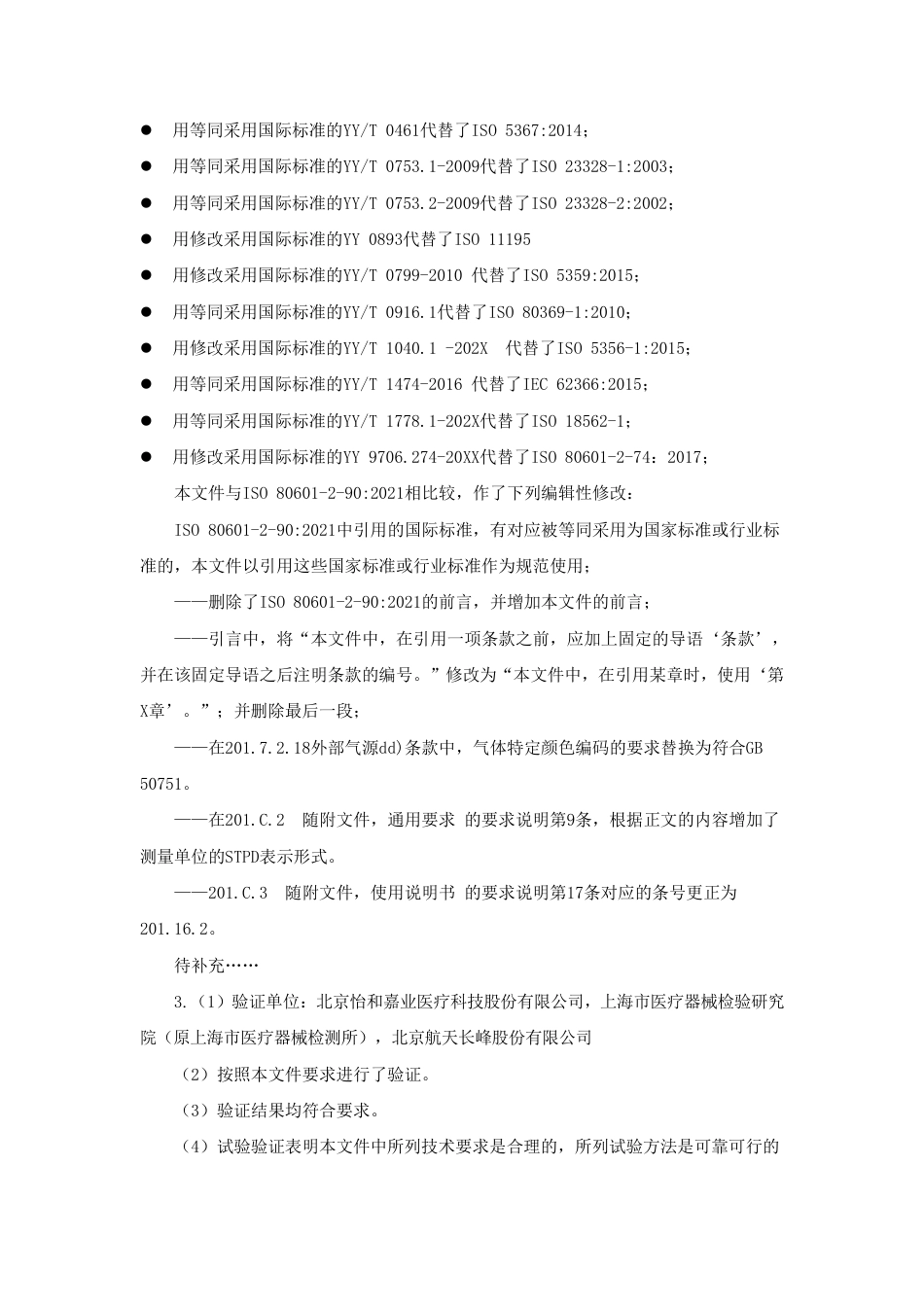 ● 用等同采用国际标准的YY/T 0461代替了ISO 5367:2014；

● 用等同采用国际标准的YY/T 0753.1-2009代替了ISO 23328-1:2003；

● 用等同采用国际标准的YY/T 0753.2-2009代替了ISO 23328-2:2002；

● 用修改采用国际标准的YY 0893代替了ISO 11195

● 用修改采用国际标准的YY/T 0799-2010 代替了ISO 5359:2015；

● 用等同采用国际标准的YY/T 0916.1代替了ISO 80369-1:2010；

● 用修改采用国际标准的YY/T 1040.1 -202X 代替了ISO 5356-1:2015；

● 用等同采用国际标准的YY/T 1474-2016 代替了IEC 62366:2015；

● 用等同采用国际标准的YY/T 1778.1-202X代替了ISO 18562-1；

● 用修改采用国际标准的YY 9706.274-20XX代替了ISO 80601-2-74：2017；

本文件与ISO 80601-2-90:2021相比较，作了下列编辑性修改：

ISO 80601-2-90:2021中引用的国际标准，有对应被等同采用为国家标准或行业标准的，本文件以引用这些国家标准或行业标准作为规范使用；

——删除了ISO 80601-2-90:2021的前言，并增加本文件的前言；

——引言中，将“本文件中，在引用一项条款之前，应加上固定的导语‘条款’，并在该固定导语之后注明条款的编号。”修改为“本文件中，在引用某章时，使用‘第X章’。”；并删除最后一段；

——在201.7.2.18外部气源dd)条款中，气体特定颜色编码的要求替换为符合GB 50751。

——在201.C.2 随附文件，通用要求 的要求说明第9条，根据正文的内容增加了测量单位的STPD表示形式。

——201.C.3 随附文件，使用说明书 的要求说明第17条对应的条号更正为201.16.2。

待补充……

3.（1）验证单位：北京怡和嘉业医疗科技股份有限公司，上海市医疗器械检验研究院（原上海市医疗器械检测所），北京航天长峰股份有限公司

（2）按照本文件要求进行了验证。

（3）验证结果均符合要求。

（4）试验验证表明本文件中所列技术要求是合理的，所列试验方法是可靠可行的